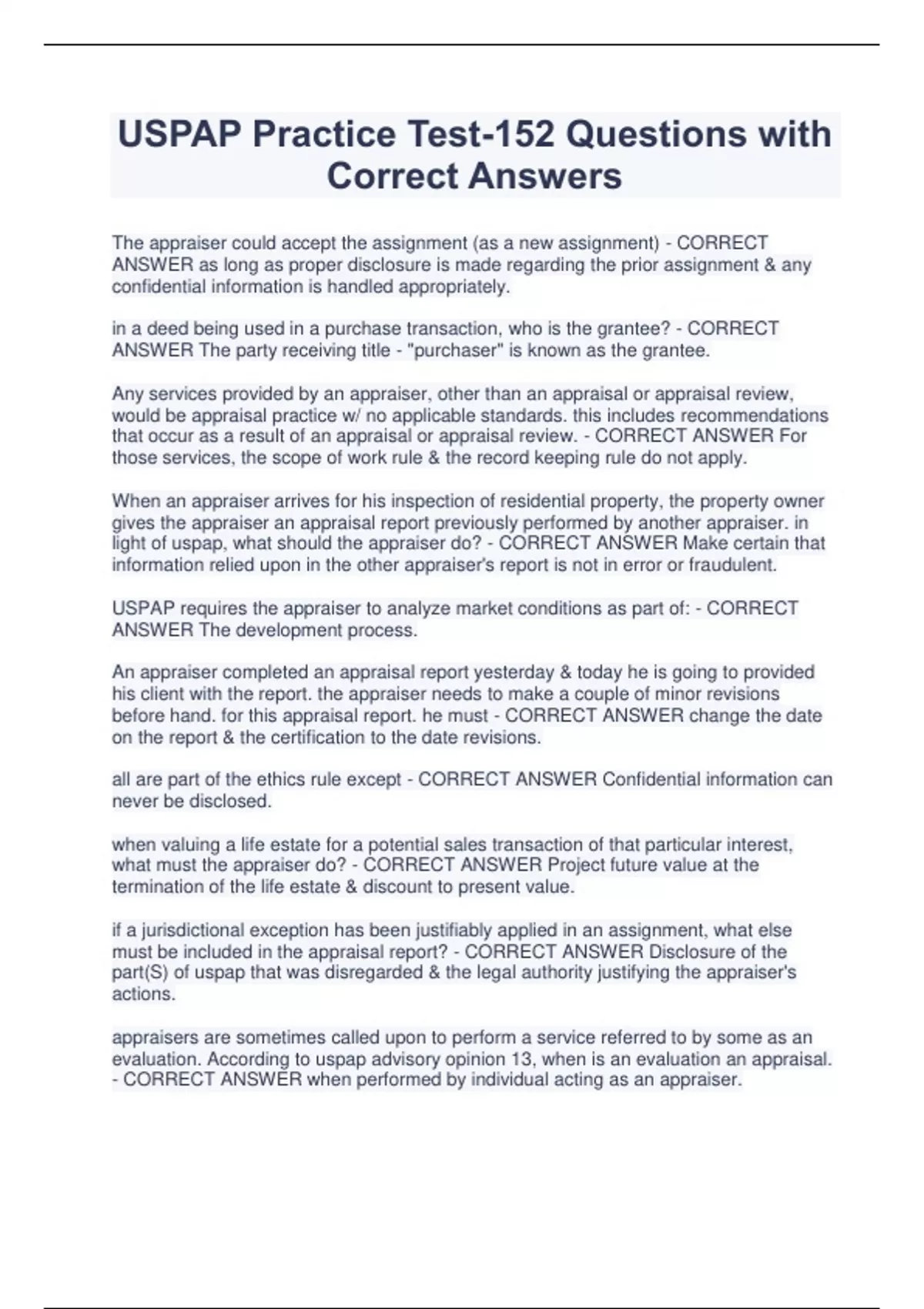 USPAP Practice Test-152 Questions with Correct Answers

The appraiser could accept the assignment (as a new assignment) - CORRECT ANSWER as long as proper disclosure is made regarding the prior assignment & any confidential information is handled appropriately.

in a deed being used in a purchase transaction, who is the grantee? - CORRECT ANSWER The party receiving title - "purchaser" is known as the grantee.

Any services provided by an appraiser, other than an appraisal or appraisal review, would be appraisal practice w/ no applicable standards. this includes recommendations that occur as a result of an appraisal or appraisal review. - CORRECT ANSWER For those services, the scope of work rule & the record keeping rule do not apply.

When an appraiser arrives for his inspection of residential property, the property owner gives the appraiser an appraisal report previously performed by another appraiser. in light of uspap, what should the appraiser do? - CORRECT ANSWER Make certain that information relied upon in the other appraiser's report is not in error or fraudulent.

USPAP requires the appraiser to analyze market conditions as part of: - CORRECT ANSWER The development process.

An appraiser completed an appraisal report yesterday & today he is going to provided his client with the report. the appraiser needs to make a couple of minor revisions before hand. for this appraisal report. he must - CORRECT ANSWER change the date on the report & the certification to the date revisions.

all are part of the ethics rule except - CORRECT ANSWER Confidential information can never be disclosed.

when valuing a life estate for a potential sales transaction of that particular interest, what must the appraiser do? - CORRECT ANSWER Project future value at the termination of the life estate & discount to present value.

if a jurisdictional exception has been justifiably applied in an assignment, what else must be included in the appraisal report? - CORRECT ANSWER Disclosure of the part(S) of uspap that was disregarded & the legal authority justifying the appraiser's actions.

appraisers are sometimes called upon to perform a service referred to by some as an evaluation. According to uspap advisory opinion 13, when is an evaluation an appraisal. - CORRECT ANSWER when performed by individual acting as an appraiser.